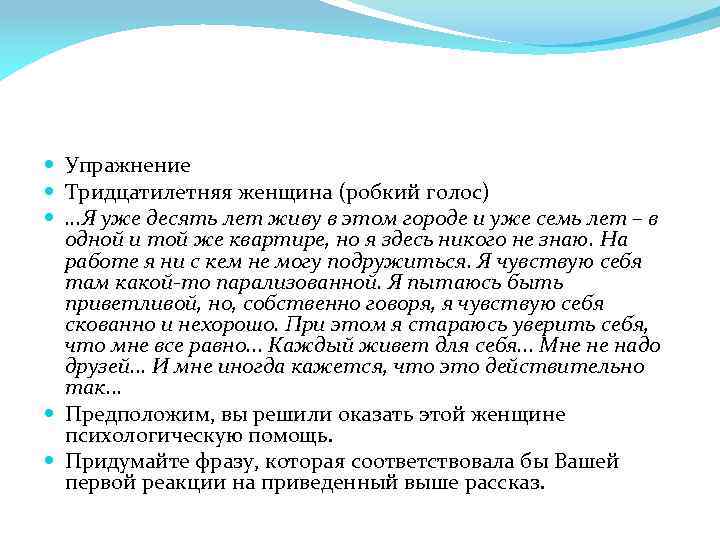 Упражнение

Тридцатилетняя женщина (робкий голос)

…Я уже десять лет живу в этом городе и уже семь лет – в одной и той же квартире, но я здесь никого не знаю. На работе я ни с кем не могу подружиться. Я чувствую себя там какой-то парализованной. Я пытаюсь быть приветливой, но, собственно говоря, я чувствую себя скованно и нехорошо. При этом я стараюсь уверить себя, что мне все равно… Каждый живет для себя… Мне не надо друзей… И мне иногда кажется, что это действительно так…

Предположим, вы решили оказать этой женщине психологическую помощь.

Придумайте фразу, которая соответствовала бы Вашей первой реакции на приведенный выше рассказ.